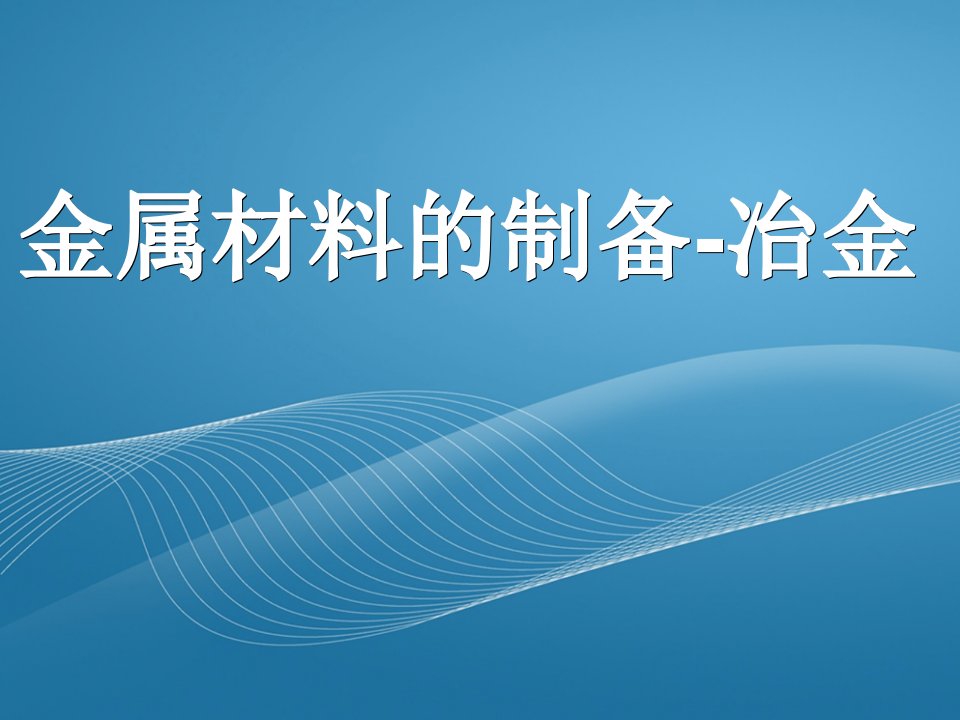 金属材料的制备-冶金